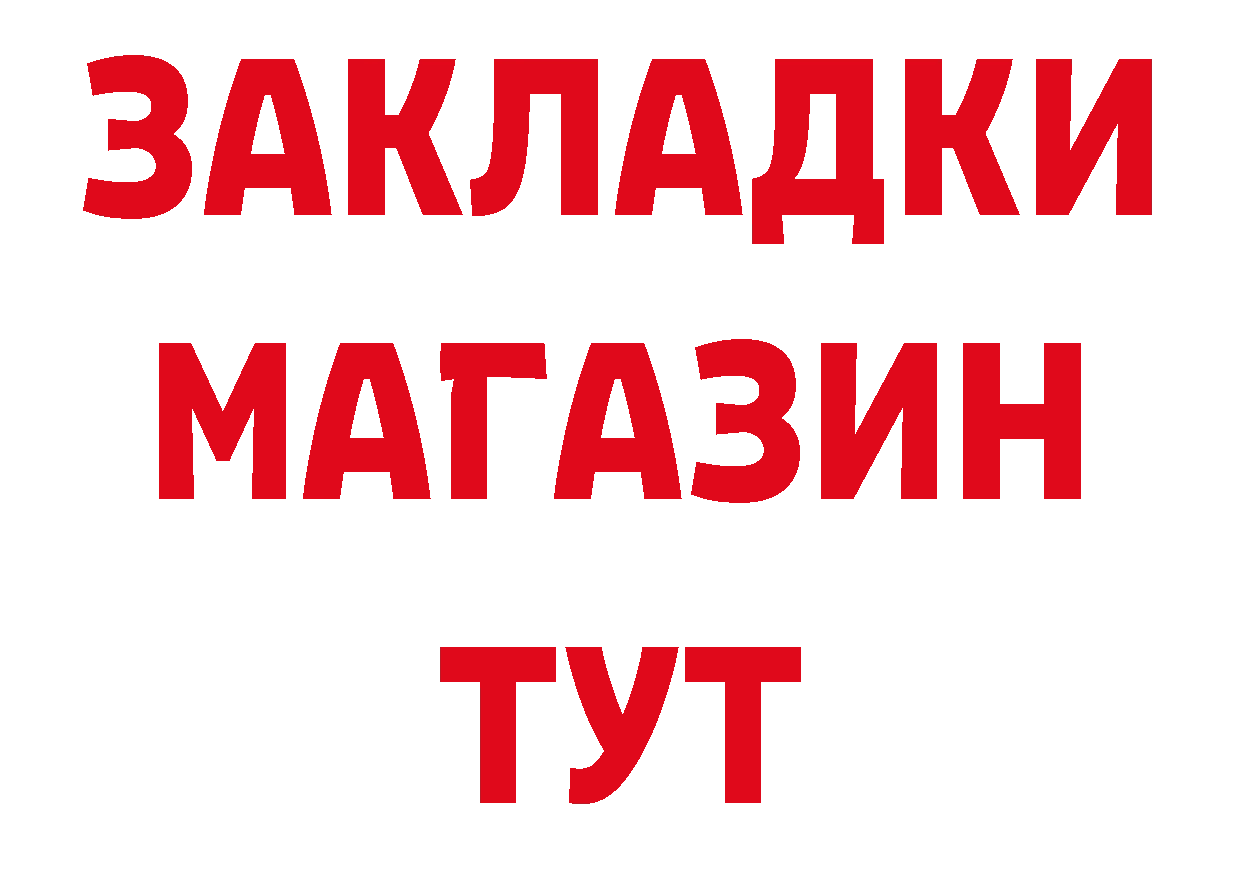 ЗАКЛАДКИ
МАГАЗИН
ТУТ